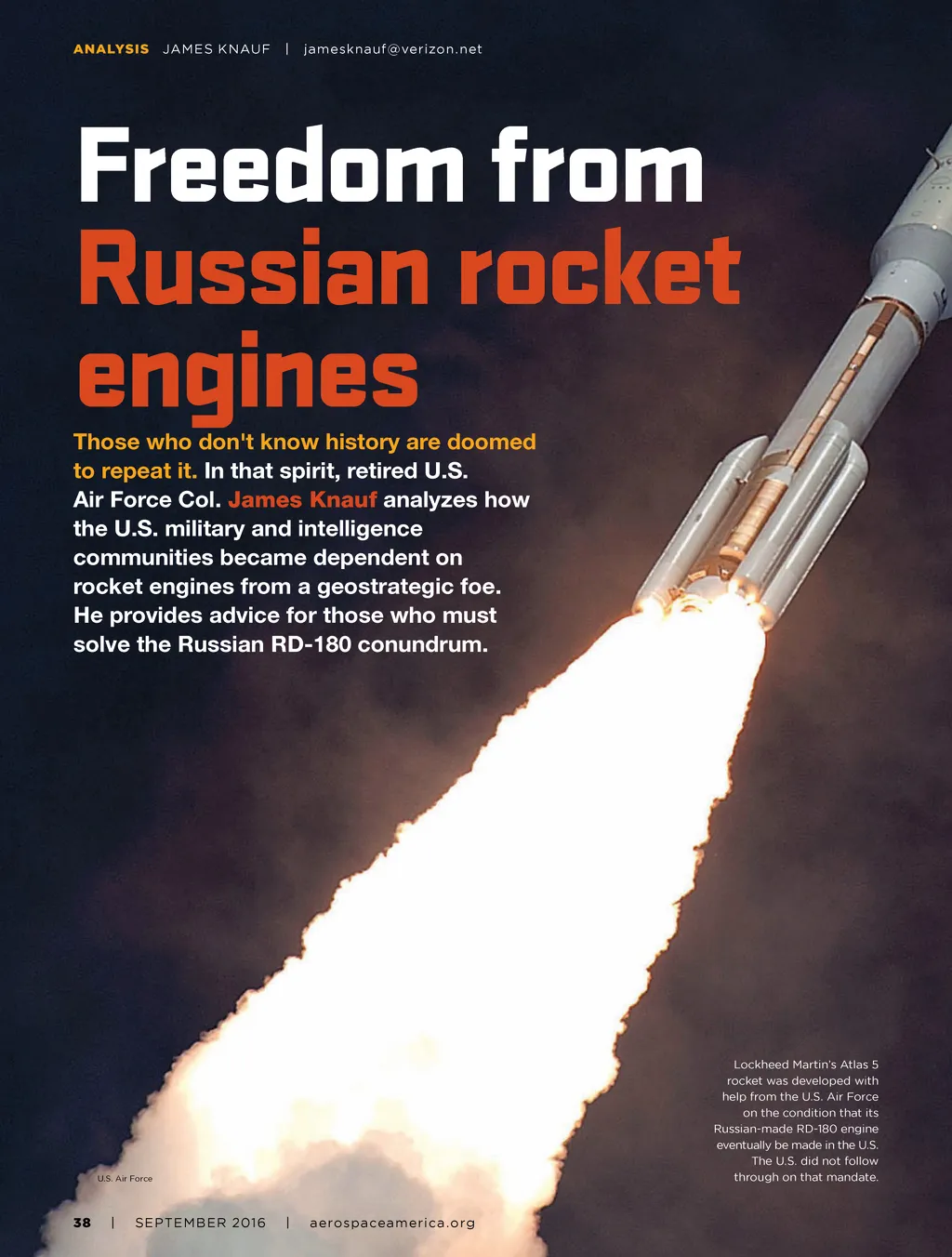 ANALYSIS JAMES KNAUF | jamesknauf@verizon.net

Freedom from Russian rocket engines

Those who don't know history are doomed to repeat it. In that spirit, retired U.S. Air Force Col. James Knauf analyzes how the U.S. military and intelligence communities became dependent on rocket engines from a geostrategic foe. He provides advice for those who must solve the Russian RD-180 conundrum.

Lockheed Martin's Atlas 5 rocket was developed with help from the U.S. Air Force on the condition that its Russian-made RD-180 engine eventually be made in the U.S. The U.S. did not follow through on that mandate.

U.S. Air Force

38 | SEPTEMBER 2016 | aerospaceamerica.org